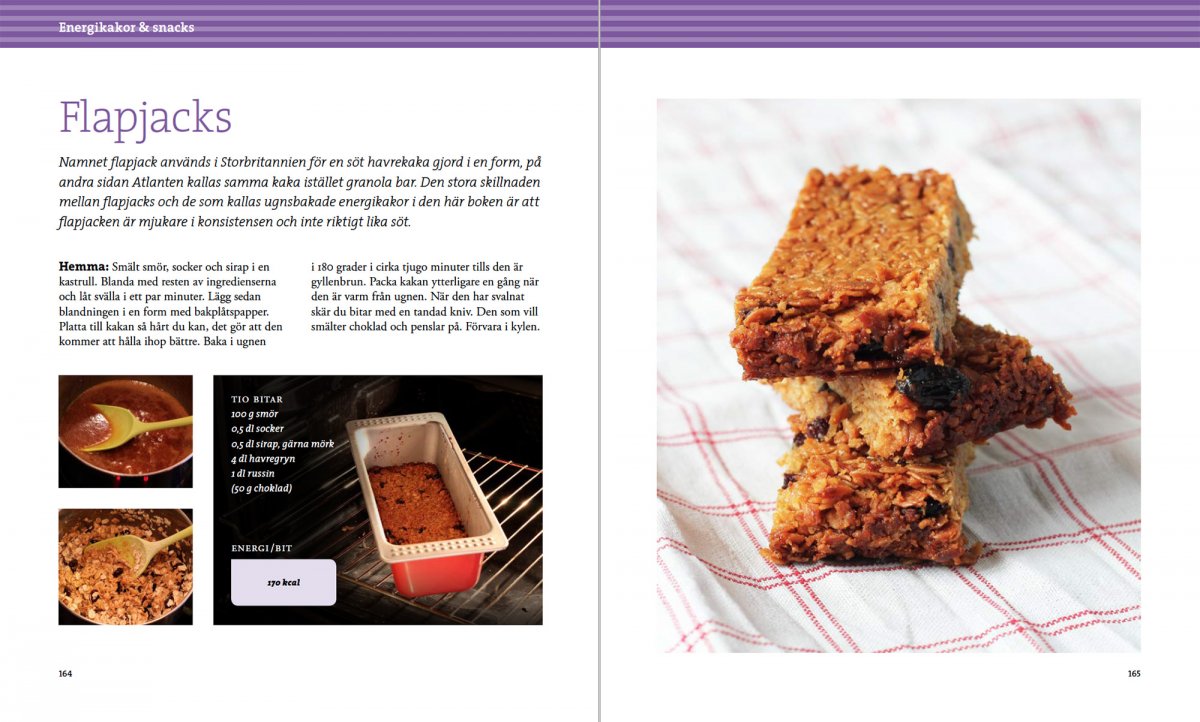 Energikakor & snacks

Flapjacks

Namnet flapjack används i Storbritannien för en söt havrekaka gjord i en form, på andra sidan Atlanten kallas samma kaka istället granola bar. Den stora skillnaden mellan flapjacks och de som kallas ugnsbakade energikakor i den här boken är att flapjacken är mjukare i konsistensen och inte riktigt lika söt.

Hemma: Smält smör, socker och sirap i en kastrull. Blanda med resten av ingredienserna och låt svälla i ett par minuter. Lägg sedan blandningen i en form med bakplåtspapper. Platta till kakan så hårt du kan, det gör att den kommer att hålla ihop bättre. Baka i ugnen i 180 grader i cirka tjugo minuter tills den är gyllenbrun. Packa kakan ytterligare en gång när den är varm från ugnen. När den har svalnat skär du bitar med en tandad kniv. Den som vill smälter choklad och penslar på. Förvara i kylen.

TIO BITAR
100 g smör
0,5 dl socker
0,5 dl sirap, gärna mörk
4 dl havregryn
1 dl russin
(50 g choklad)

ENERGI/BIT
170 kcal

164

165